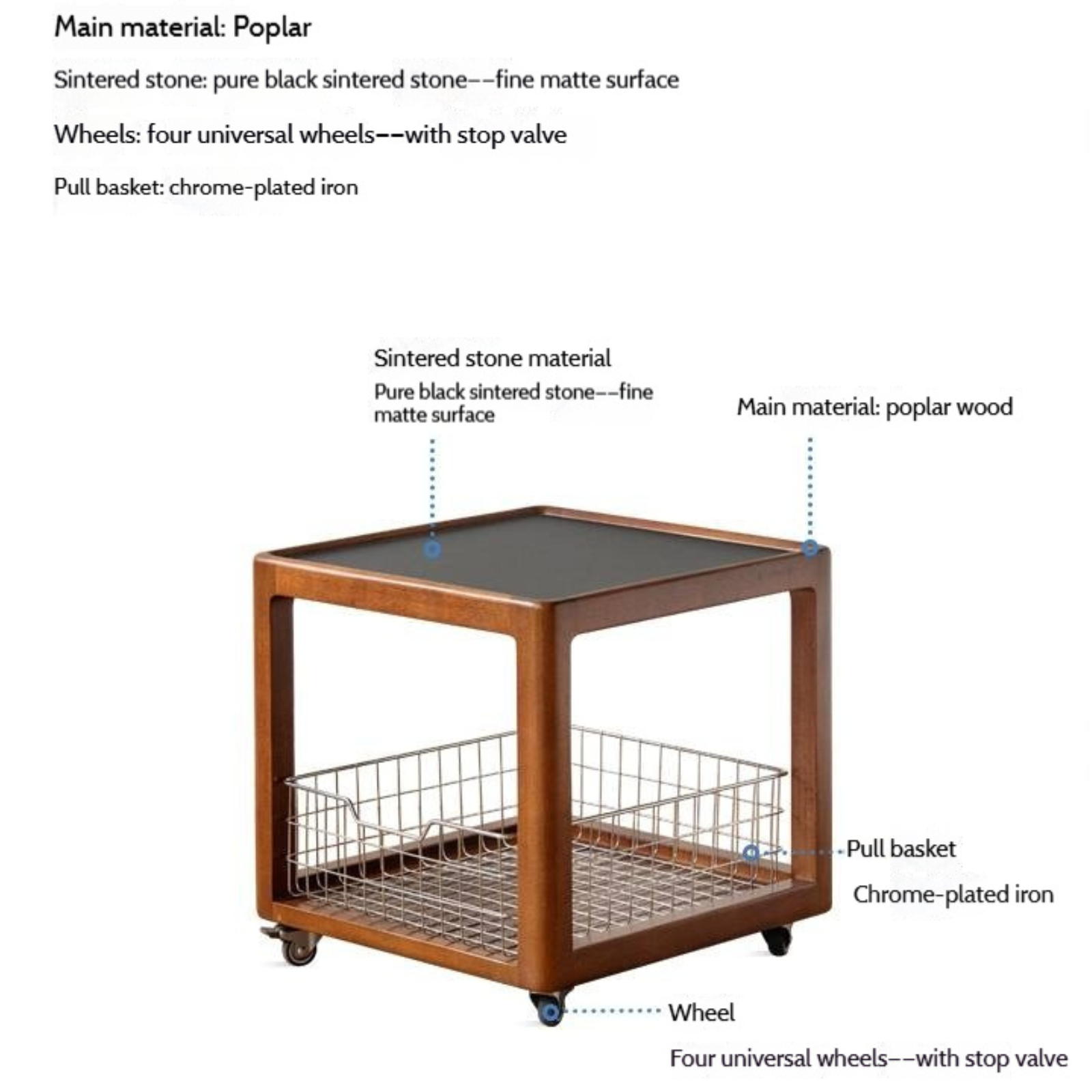 Main material: Poplar

Sintered stone: pure black sintered stone--fine matte surface

Wheels: four universal wheels--with stop valve

Pull basket: chrome-plated iron

Sintered stone material

Pure black sintered stone--fine matte surface

Main material: poplar wood

Pull basket

Chrome-plated iron

Wheel

Four universal wheels--with stop valve